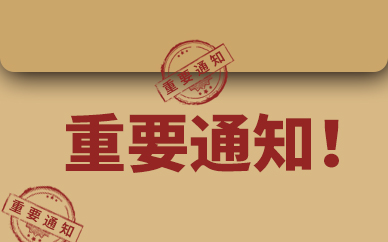 重要通知

重要通知！

重要通知